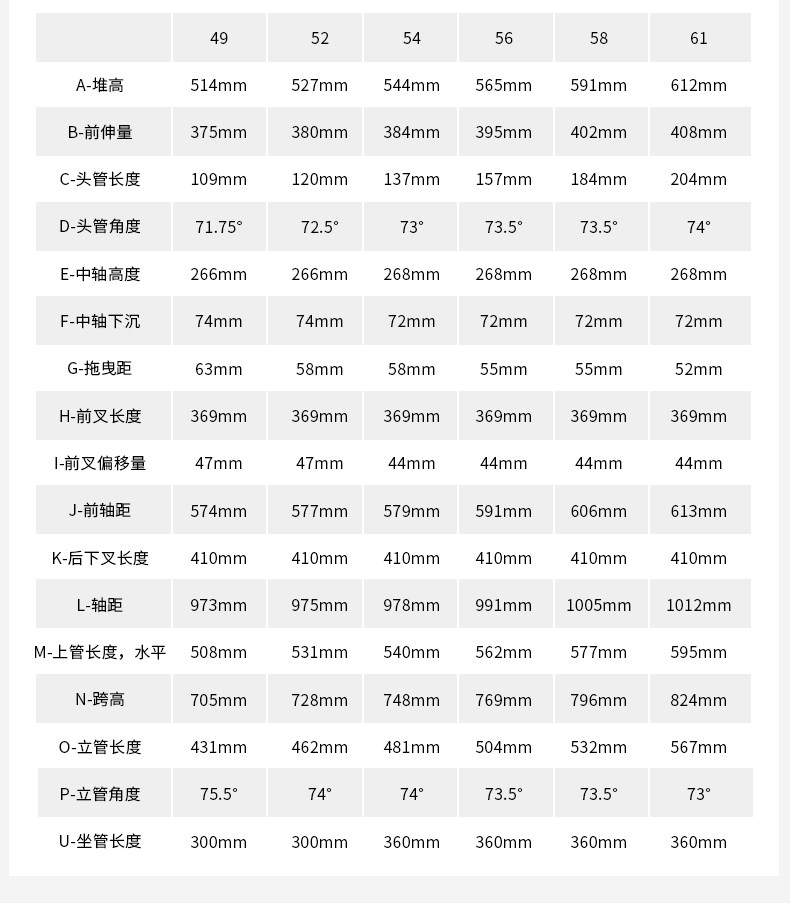 | | 49 | 52 | 54 | 56 | 58 | 61 |
|---|---|---|---|---|---|---|
| A-堆高 | 514mm | 527mm | 544mm | 565mm | 591mm | 612mm |
| B-前伸量 | 375mm | 380mm | 384mm | 395mm | 402mm | 408mm |
| C-头管长度 | 109mm | 120mm | 137mm | 157mm | 184mm | 204mm |
| D-头管角度 | 71.75° | 72.5° | 73° | 73.5° | 73.5° | 74° |
| E-中轴高度 | 266mm | 266mm | 268mm | 268mm | 268mm | 268mm |
| F-中轴下沉 | 74mm | 74mm | 72mm | 72mm | 72mm | 72mm |
| G-拖曳距 | 63mm | 58mm | 58mm | 55mm | 55mm | 52mm |
| H-前叉长度 | 369mm | 369mm | 369mm | 369mm | 369mm | 369mm |
| I-前叉偏移量 | 47mm | 47mm | 44mm | 44mm | 44mm | 44mm |
| J-前轴距 | 574mm | 577mm | 579mm | 591mm | 606mm | 613mm |
| K-后下叉长度 | 410mm | 410mm | 410mm | 410mm | 410mm | 410mm |
| L-轴距 | 973mm | 975mm | 978mm | 991mm | 1005mm | 1012mm |
| M-上管长度，水平 | 508mm | 531mm | 540mm | 562mm | 577mm | 595mm |
| N-跨高 | 705mm | 728mm | 748mm | 769mm | 796mm | 824mm |
| O-立管长度 | 431mm | 462mm | 481mm | 504mm | 532mm | 567mm |
| P-立管角度 | 75.5° | 74° | 74° | 73.5° | 73.5° | 73° |
| U-坐管长度 | 300mm | 300mm | 360mm | 360mm | 360mm | 360mm |